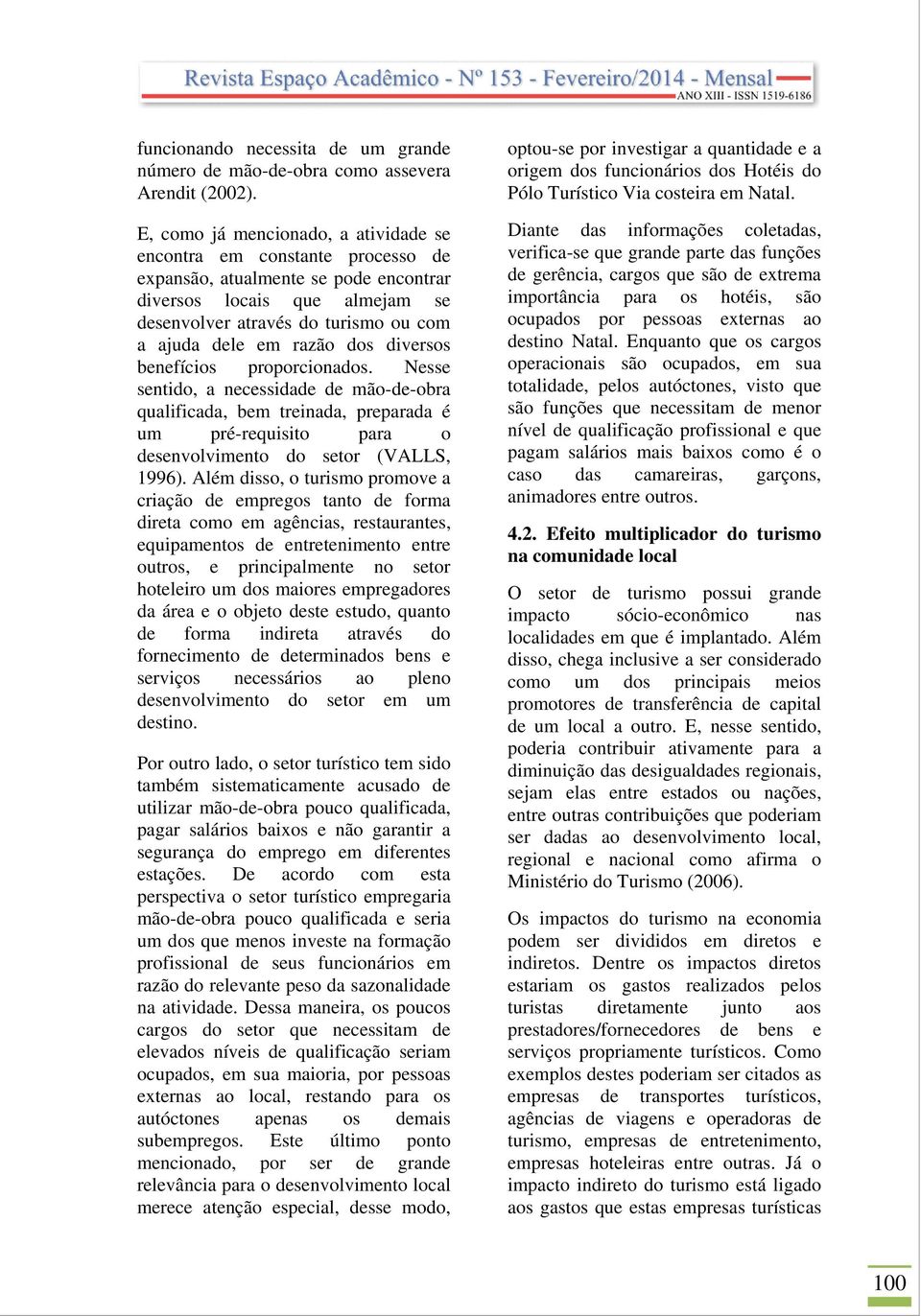 Revista Espaço Acadêmico - Nº 153 - Fevereiro/2014 - Mensal
ANO XIII - ISSN 1519-6186

funcionando necessita de um grande número de mão-de-obra como assevera Arendit (2002).

E, como já mencionado, a atividade se encontra em constante processo de expansão, atualmente se pode encontrar diversos locais que almejam se desenvolver através do turismo ou com a ajuda dele em razão dos diversos benefícios proporcionados. Nesse sentido, a necessidade de mão-de-obra qualificada, bem treinada, preparada é um pré-requisito para o desenvolvimento do setor (VALLS, 1996). Além disso, o turismo promove a criação de empregos tanto de forma direta como em agências, restaurantes, equipamentos de entretenimento entre outros, e principalmente no setor hoteleiro um dos maiores empregadores da área e o objeto deste estudo, quanto de forma indireta através do fornecimento de determinados bens e serviços necessários ao pleno desenvolvimento do setor em um destino.

Por outro lado, o setor turístico tem sido também sistematicamente acusado de utilizar mão-de-obra pouco qualificada, pagar salários baixos e não garantir a segurança do emprego em diferentes estações. De acordo com esta perspectiva o setor turístico empregaria mão-de-obra pouco qualificada e seria um dos que menos investe na formação profissional de seus funcionários em razão do relevante peso da sazonalidade na atividade. Dessa maneira, os poucos cargos do setor que necessitam de elevados níveis de qualificação seriam ocupados, em sua maioria, por pessoas externas ao local, restando para os autóctones apenas os demais subempregos. Este último ponto mencionado, por ser de grande relevância para o desenvolvimento local merece atenção especial, desse modo,

optou-se por investigar a quantidade e a origem dos funcionários dos Hotéis do Pólo Turístico Via costeira em Natal.

Diante das informações coletadas, verifica-se que grande parte das funções de gerência, cargos que são de extrema importância para os hotéis, são ocupados por pessoas externas ao destino Natal. Enquanto que os cargos operacionais são ocupados, em sua totalidade, pelos autóctones, visto que são funções que necessitam de menor nível de qualificação profissional e que pagam salários mais baixos como é o caso das camareiras, garçons, animadores entre outros.

4.2. Efeito multiplicador do turismo na comunidade local

O setor de turismo possui grande impacto sócio-econômico nas localidades em que é implantado. Além disso, chega inclusive a ser considerado como um dos principais meios promotores de transferência de capital de um local a outro. E, nesse sentido, poderia contribuir ativamente para a diminuição das desigualdades regionais, sejam elas entre estados ou nações, entre outras contribuições que poderiam ser dadas ao desenvolvimento local, regional e nacional como afirma o Ministério do Turismo (2006).

Os impactos do turismo na economia podem ser divididos em diretos e indiretos. Dentre os impactos diretos estariam os gastos realizados pelos turistas diretamente junto aos prestadores/fornecedores de bens e serviços propriamente turísticos. Como exemplos destes poderiam ser citados as empresas de transportes turísticos, agências de viagens e operadoras de turismo, empresas de entretenimento, empresas hoteleiras entre outras. Já o impacto indireto do turismo está ligado aos gastos que estas empresas turísticas

100